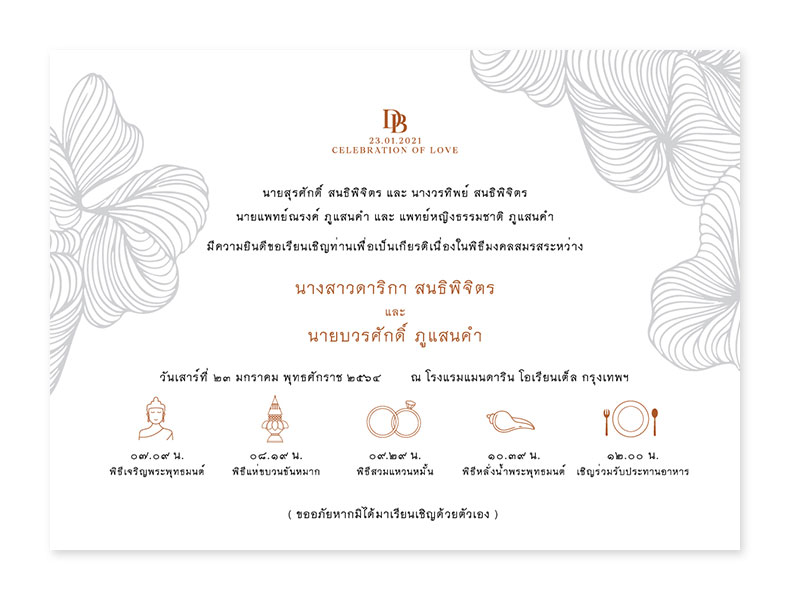 DB
23.01.2021
CELEBRATION OF LOVE

นายสุรศักดิ์ สนธิพิจิตร และ นางวรทิพย์ สนธิพิจิตร
นายแพทย์ณรงค์ ภูแสนคำ และ แพทย์หญิงธรรมชาติ ภูแสนคำ

มีความยินดีขอเรียนเชิญท่านเพื่อเป็นเกียรติเนื่องในพิธีมงคลสมรสระหว่าง

นางสาวดาริกา สนธิพิจิตร
และ
นายบวรศักดิ์ ภูแสนคำ

วันเสาร์ที่ ๒๓ มกราคม พุทธศักราช ๒๕๖๔ ณ โรงแรมแมนดาริน โอเรียนเต็ล กรุงเทพฯ

๐๗.๐๙ น.
พิธีเจริญพระพุทธมนต์

๐๘.๑๙ น.
พิธีแห่ขบวนขันหมาก

๐๙.๒๙ น.
พิธีสวมแหวนหมั้น

๑๐.๓๙ น.
พิธีหลั่งน้ำพระพุทธมนต์

๑๒.๐๐ น.
เชิญร่วมรับประทานอาหาร

( ขออภัยหากมิได้มาเรียนเชิญด้วยตัวเอง )